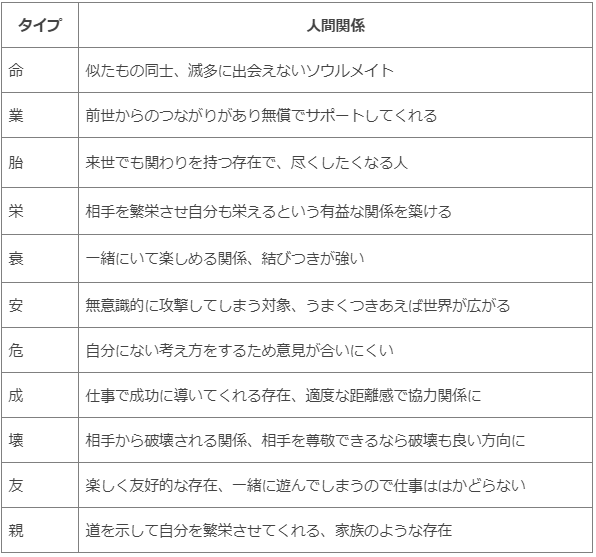 | タイプ | 人間関係 |
|---|---|
| 命 | 似たもの同士、滅多に出会えないソウルメイト |
| 業 | 前世からのつながりがあり無償でサポートしてくれる |
| 胎 | 来世でも関わりを持つ存在で、尽くしたくなる人 |
| 栄 | 相手を繁栄させ自分も栄えるという有益な関係を築ける |
| 衰 | 一緒にいて楽しめる関係、結びつきが強い |
| 安 | 無意識的に攻撃してしまう対象、うまくつきあえば世界が広がる |
| 危 | 自分にない考え方をするため意見が合いにくい |
| 成 | 仕事で成功に導いてくれる存在、適度な距離感で協力関係に |
| 壊 | 相手から破壊される関係、相手を尊敬できるなら破壊も良い方向に |
| 友 | 楽しく友好的な存在、一緒に遊んでしまうので仕事ははかどらない |
| 親 | 道を示して自分を繁栄させてくれる、家族のような存在 |